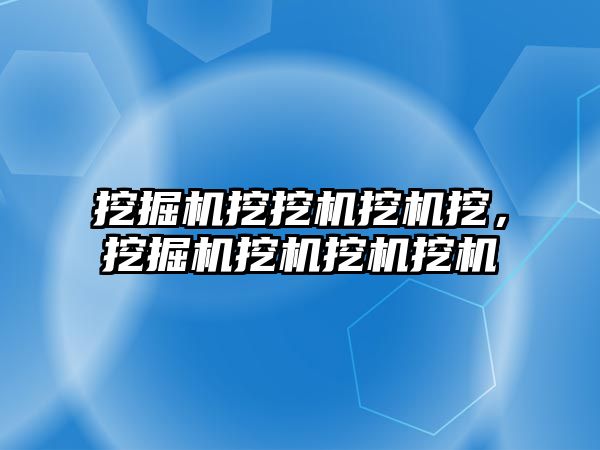 挖掘机挖挖机挖机挖，挖掘机挖机挖机挖机